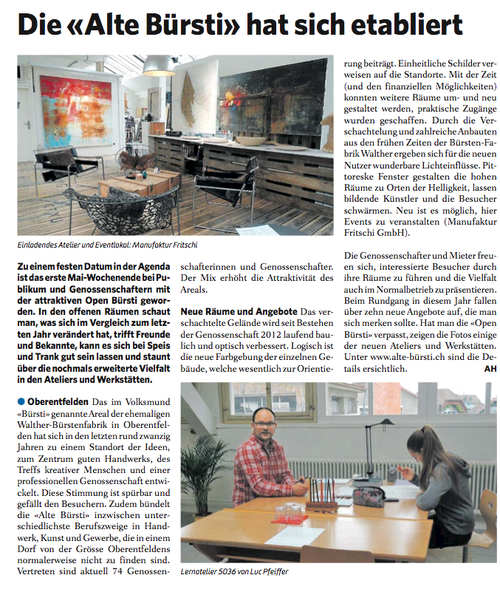 Die «Alte Bürsti» hat sich etabliert

Einladendes Atelier und Eventlokal: Manufaktur Fritschi

Zu einem festen Datum in der Agenda ist das erste Mai-Wochenende bei Publikum und Genossenschaftern mit der attraktiven Open Bürsti geworden. In den offenen Räumen schaut man, was sich im Vergleich zum letzten Jahr verändert hat, trifft Freunde und Bekannte, kann es sich bei Speis und Trank gut sein lassen und staunt über die nochmals erweiterte Vielfalt in den Ateliers und Werkstätten.

Oberentfelden Das im Volksmund «Bürsti» genannte Areal der ehemaligen Walther-Bürstenfabrik in Oberentfelden hat sich in den letzten rund zwanzig Jahren zu einem Standort der Ideen, zum Zentrum guten Handwerks, des Treffs kreativer Menschen und einer professionellen Genossenschaft entwickelt. Diese Stimmung ist spürbar und gefällt den Besuchern. Zudem bündelt die «Alte Bürsti» inzwischen unterschiedlichste Berufszweige in Handwerk, Kunst und Gewerbe, die in einem Dorf von der Grösse Oberentfeldens normalerweise nicht zu finden sind. Vertreten sind aktuell 74 Genossenschafterinnen und Genossenschafter. Der Mix erhöht die Attraktivität des Areals.

Neue Räume und Angebote Das verschachtelte Gelände wird seit Bestehen der Genossenschaft 2012 laufend baulich und optisch verbessert. Logisch ist die neue Farbgebung der einzelnen Gebäude, welche wesentlich zur Orientierung beiträgt. Einheitliche Schilder verweisen auf die Standorte. Mit der Zeit (und den finanziellen Möglichkeiten) konnten weitere Räume um- und neu gestaltet werden, praktische Zugänge wurden geschaffen. Durch die Verschachtelung und zahlreiche Anbauten aus den frühen Zeiten der Bürsten-Fabrik Walther ergeben sich für die neuen Nutzer wunderbare Lichteinflüsse. Pittoreske Fenster gestalten die hohen Räume zu Orten der Helligkeit, lassen bildende Künstler und die Besucher schwärmen. Neu ist es möglich, hier Events zu veranstalten (Manufaktur Fritschi GmbH).

Die Genossenschafter und Mieter freuen sich, interessierte Besucher durch ihre Räume zu führen und die Vielfalt auch im Normalbetrieb zu präsentieren. Beim Rundgang in diesem Jahr fallen über zehn neue Angebote auf, die man sich merken sollte. Hat man die «Open Bürsti» verpasst, zeigen die Fotos einige der neuen Ateliers und Werkstätten. Unter www.alte-bürsti.ch sind die Details ersichtlich.
AH

Lernatelier 5036 von Luc Pfeiffer